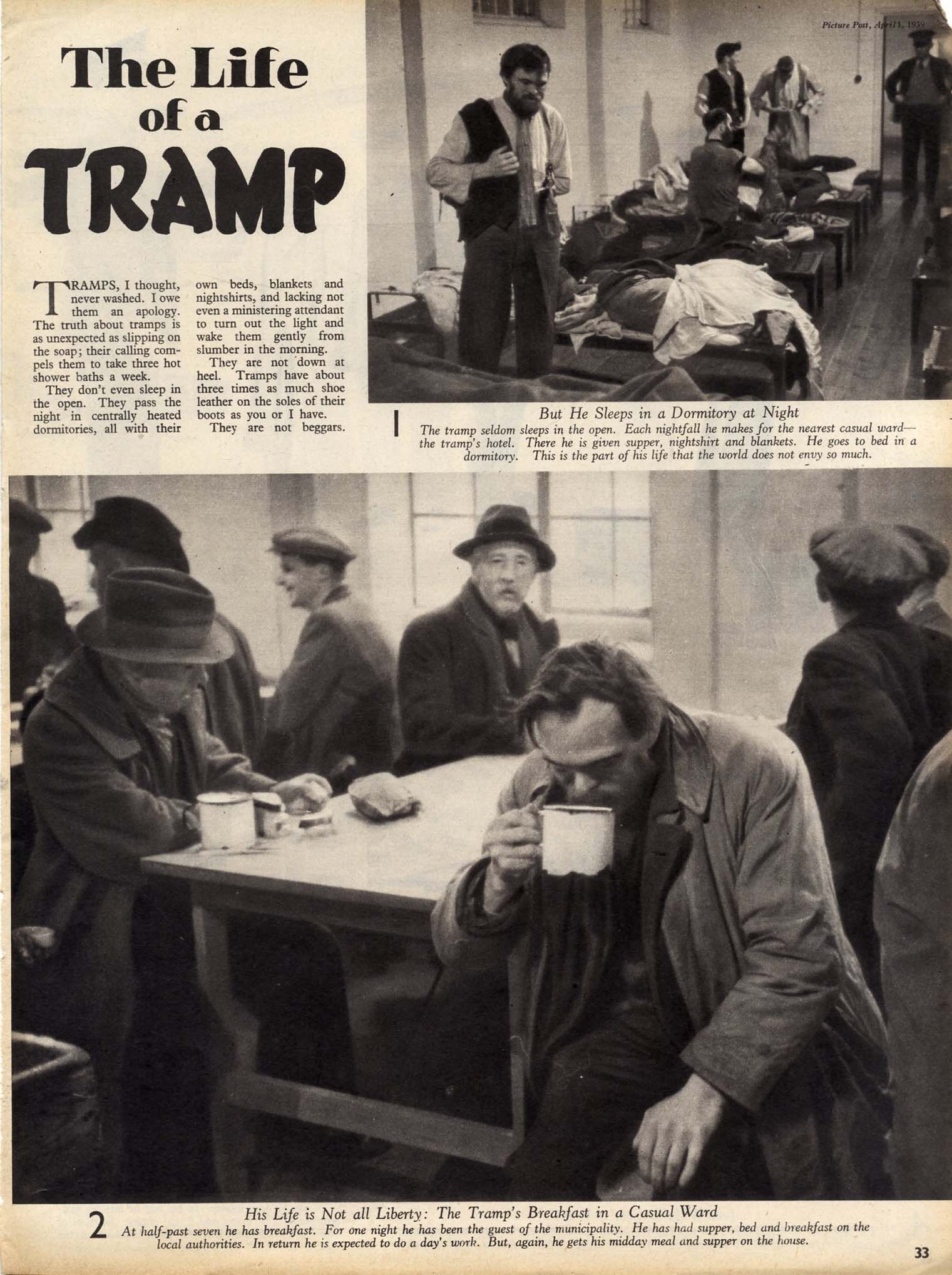 Picture Post, April 1, 1939

The Life of a TRAMP

TRAMPS, I thought, never washed. I owe them an apology. The truth about tramps is as unexpected as slipping on the soap; their calling compels them to take three hot shower baths a week.

They don't even sleep in the open. They pass the night in centrally heated dormitories, all with their own beds, blankets and nightshirts, and lacking not even a ministering attendant to turn out the light and wake them gently from slumber in the morning.

They are not down at heel. Tramps have about three times as much shoe leather on the soles of their boots as you or I have.

They are not beggars.

1 But He Sleeps in a Dormitory at Night
The tramp seldom sleeps in the open. Each nightfall he makes for the nearest casual ward—the tramp's hotel. There he is given supper, nightshirt and blankets. He goes to bed in a dormitory. This is the part of his life that the world does not envy so much.

2 His Life is Not all Liberty: The Tramp's Breakfast in a Casual Ward
At half-past seven he has breakfast. For one night he has been the guest of the municipality. He has had supper, bed and breakfast on the local authorities. In return he is expected to do a day's work. But, again, he gets his midday meal and supper on the house.

33